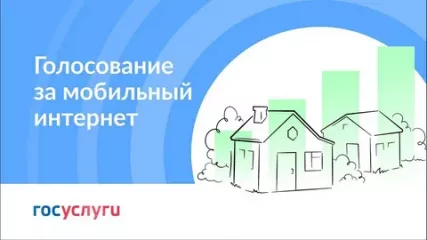 Голосование за мобильный интернет

госуслуги